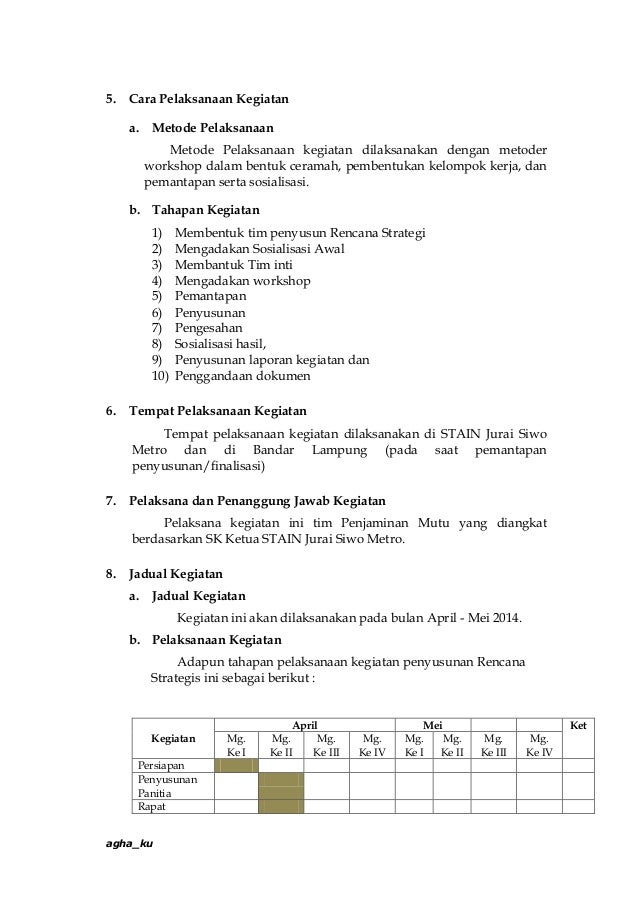 5. Cara Pelaksanaan Kegiatan

a. Metode Pelaksanaan

Metode Pelaksanaan kegiatan dilaksanakan dengan metoder workshop dalam bentuk ceramah, pembentukan kelompok kerja, dan pemantapan serta sosialisasi.

b. Tahapan Kegiatan

1) Membentuk tim penyusun Rencana Strategi
2) Mengadakan Sosialisasi Awal
3) Membantuk Tim inti
4) Mengadakan workshop
5) Pemantapan
6) Penyusunan
7) Pengesahan
8) Sosialisasi hasil,
9) Penyusunan laporan kegiatan dan
10) Penggandaan dokumen

6. Tempat Pelaksanaan Kegiatan

Tempat pelaksanaan kegiatan dilaksanakan di STAIN Jurai Siwo Metro dan di Bandar Lampung (pada saat pemantapan penyusunan/finalisasi)

7. Pelaksana dan Penanggung Jawab Kegiatan

Pelaksana kegiatan ini tim Penjaminan Mutu yang diangkat berdasarkan SK Ketua STAIN Jurai Siwo Metro.

8. Jadual Kegiatan

a. Jadual Kegiatan

Kegiatan ini akan dilaksanakan pada bulan April - Mei 2014.

b. Pelaksanaan Kegiatan

Adapun tahapan pelaksanaan kegiatan penyusunan Rencana Strategis ini sebagai berikut :

| Kegiatan | April | | | | Mei | | | | Ket |
|---|---|---|---|---|---|---|---|---|---|
| | Mg. Ke I | Mg. Ke II | Mg. Ke III | Mg. Ke IV | Mg. Ke I | Mg. Ke II | Mg. Ke III | Mg. Ke IV | |
| Persiapan | | | | | | | | | |
| Penyusunan Panitia | | | | | | | | | |
| Rapat | | | | | | | | | |

agha_ku